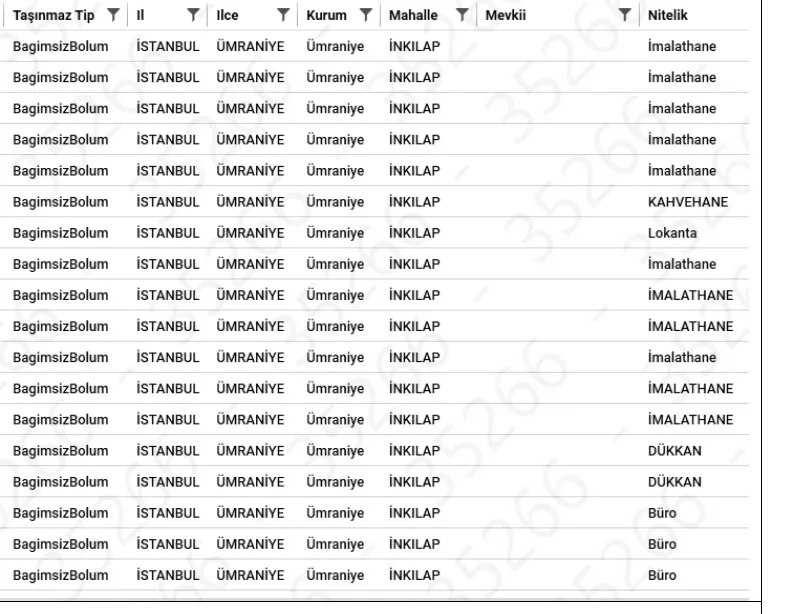 | Taşınmaz Tip | Il | Ilce | Kurum | Mahalle | Mevkii | Nitelik |
|---|---|---|---|---|---|---|
| BagimsizBolum | İSTANBUL | ÜMRANİYE | Ümraniye | İNKILAP | | İmalathane |
| BagimsizBolum | İSTANBUL | ÜMRANİYE | Ümraniye | İNKILAP | | İmalathane |
| BagimsizBolum | İSTANBUL | ÜMRANİYE | Ümraniye | İNKILAP | | İmalathane |
| BagimsizBolum | İSTANBUL | ÜMRANİYE | Ümraniye | İNKILAP | | İmalathane |
| BagimsizBolum | İSTANBUL | ÜMRANİYE | Ümraniye | İNKILAP | | İmalathane |
| BagimsizBolum | İSTANBUL | ÜMRANİYE | Ümraniye | İNKILAP | | KAHVEHANE |
| BagimsizBolum | İSTANBUL | ÜMRANİYE | Ümraniye | İNKILAP | | Lokanta |
| BagimsizBolum | İSTANBUL | ÜMRANİYE | Ümraniye | İNKILAP | | İmalathane |
| BagimsizBolum | İSTANBUL | ÜMRANİYE | Ümraniye | İNKILAP | | İMALATHANE |
| BagimsizBolum | İSTANBUL | ÜMRANİYE | Ümraniye | İNKILAP | | İMALATHANE |
| BagimsizBolum | İSTANBUL | ÜMRANİYE | Ümraniye | İNKILAP | | İmalathane |
| BagimsizBolum | İSTANBUL | ÜMRANİYE | Ümraniye | İNKILAP | | İMALATHANE |
| BagimsizBolum | İSTANBUL | ÜMRANİYE | Ümraniye | İNKILAP | | İMALATHANE |
| BagimsizBolum | İSTANBUL | ÜMRANİYE | Ümraniye | İNKILAP | | DÜKKAN |
| BagimsizBolum | İSTANBUL | ÜMRANİYE | Ümraniye | İNKILAP | | DÜKKAN |
| BagimsizBolum | İSTANBUL | ÜMRANİYE | Ümraniye | İNKILAP | | Büro |
| BagimsizBolum | İSTANBUL | ÜMRANİYE | Ümraniye | İNKILAP | | Büro |
| BagimsizBolum | İSTANBUL | ÜMRANİYE | Ümraniye | İNKILAP | | Büro |